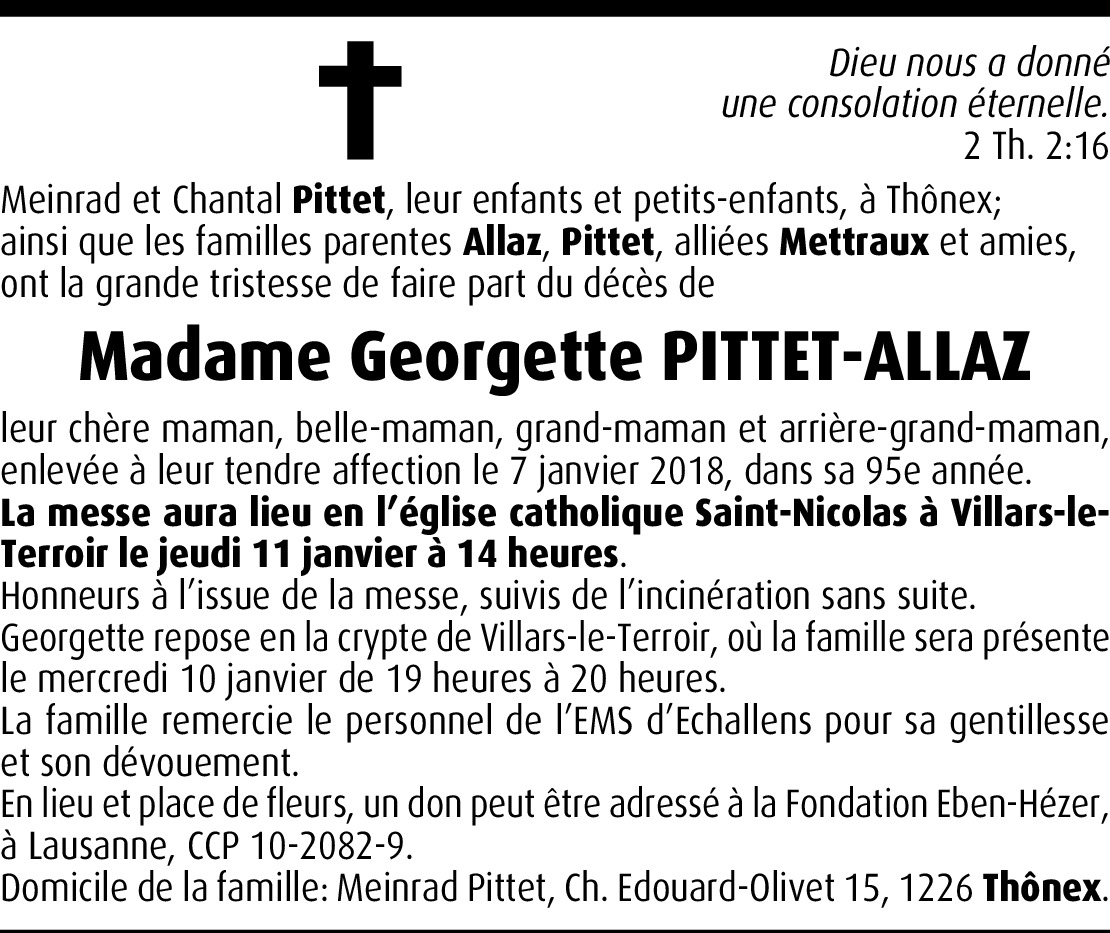 Dieu nous a donné une consolation éternelle.
2 Th. 2:16

Meinrad et Chantal Pittet, leur enfants et petits-enfants, à Thônex; ainsi que les familles parentes Allaz, Pittet, alliées Mettraux et amies, ont la grande tristesse de faire part du décès de

Madame Georgette PITTET-ALLAZ

leur chère maman, belle-maman, grand-maman et arrière-grand-maman, enlevée à leur tendre affection le 7 janvier 2018, dans sa 95e année.
La messe aura lieu en l'église catholique Saint-Nicolas à Villars-le-Terroir le jeudi 11 janvier à 14 heures.
Honneurs à l'issue de la messe, suivis de l'incinération sans suite.
Georgette repose en la crypte de Villars-le-Terroir, où la famille sera présente le mercredi 10 janvier de 19 heures à 20 heures.
La famille remercie le personnel de l'EMS d'Echallens pour sa gentillesse et son dévouement.
En lieu et place de fleurs, un don peut être adressé à la Fondation Eben-Hézer, à Lausanne, CCP 10-2082-9.
Domicile de la famille: Meinrad Pittet, Ch. Edouard-Olivet 15, 1226 Thônex.